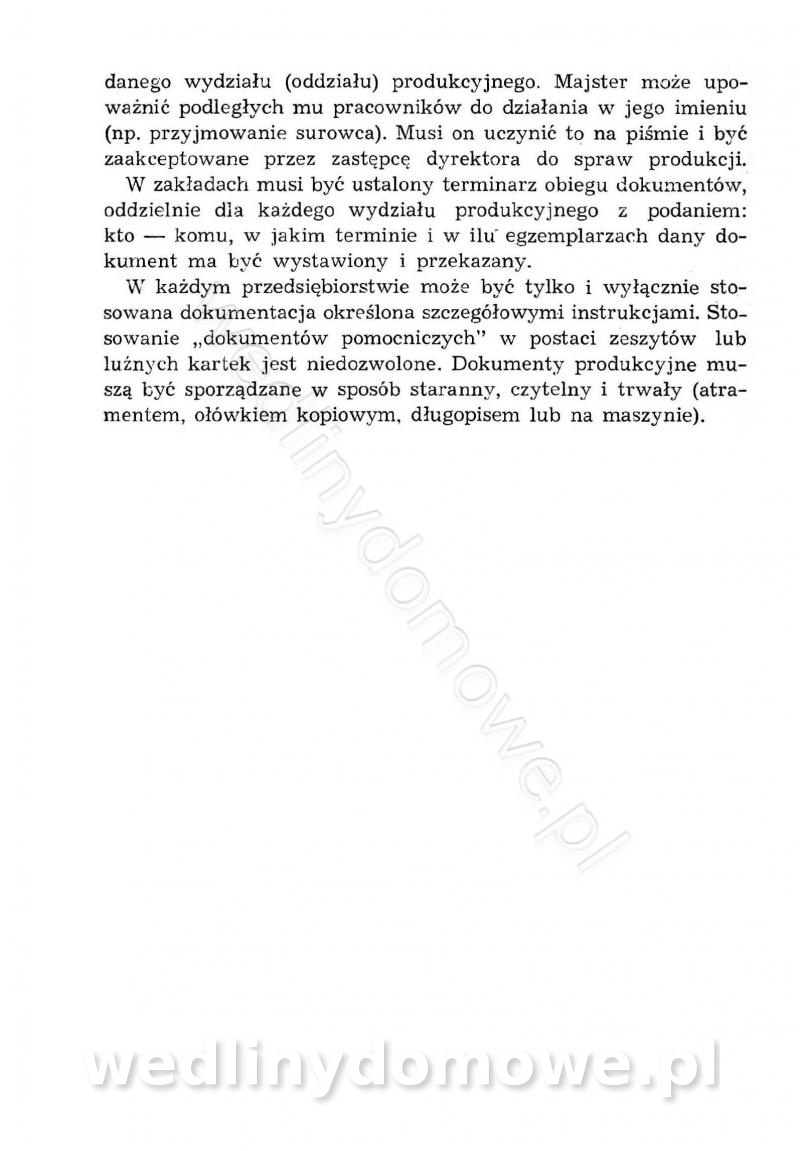 danego wydziału (oddziału) produkcyjnego. Majster może upoważnić podległych mu pracowników do działania w jego imieniu (np. przyjmowanie surowca). Musi on uczynić to na piśmie i być zaakceptowane przez zastępcę dyrektora do spraw produkcji.

W zakładach musi być ustalony terminarz obiegu dokumentów, oddzielnie dla każdego wydziału produkcyjnego z podaniem: kto — komu, w jakim terminie i w ilu egzemplarzach dany dokument ma być wystawiony i przekazany.

W każdym przedsiębiorstwie może być tylko i wyłącznie stosowana dokumentacja określona szczegółowymi instrukcjami. Stosowanie „dokumentów pomocniczych" w postaci zeszytów lub luźnych kartek jest niedozwolone. Dokumenty produkcyjne muszą być sporządzane w sposób staranny, czytelny i trwały (atramentem, ołówkiem kopiowym, długopisem lub na maszynie).

wedlinydomowe.pl

wedlinydomowe.pl